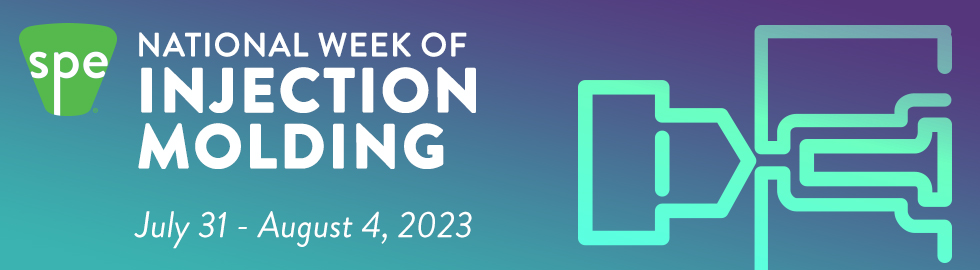 spe

NATIONAL WEEK OF
INJECTION
MOLDING

July 31 - August 4, 2023